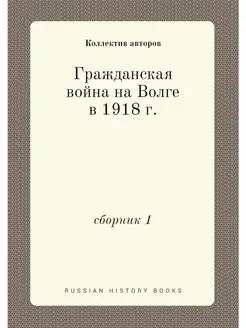 Коллектив авторов

Гражданская война на Волге в 1918 г.

сборник 1

RUSSIAN HISTORY BOOKS